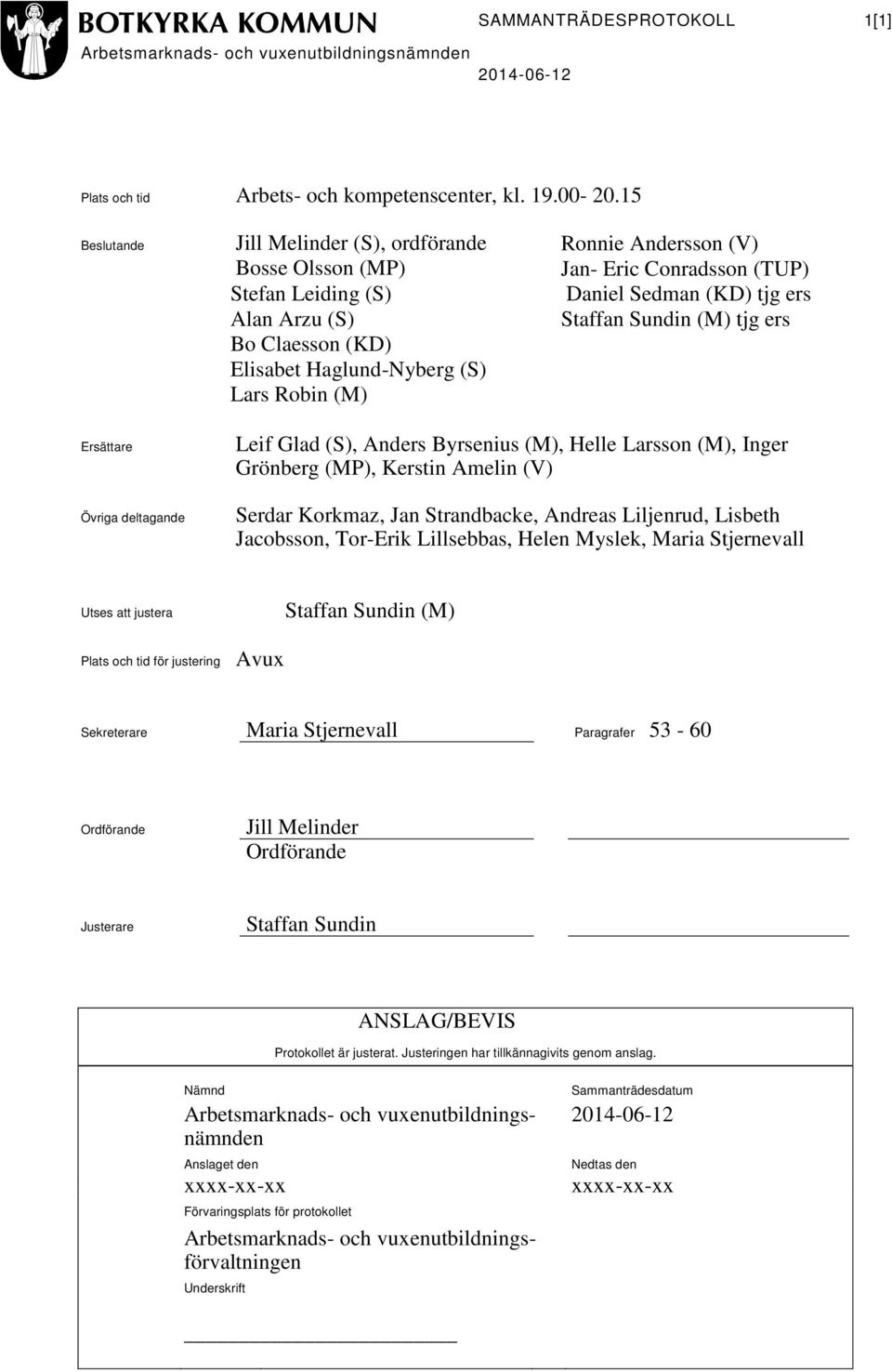 BOTKYRKA KOMMUN
Arbetsmarknads- och vuxenutbildningsnämnden

SAMMANTRÄDESPROTOKOLL 1[1]

2014-06-12

Plats och tid Arbets- och kompetenscenter, kl. 19.00- 20.15

Beslutande Jill Melinder (S), ordförande
Bosse Olsson (MP)
Stefan Leiding (S)
Alan Arzu (S)
Bo Claesson (KD)
Elisabet Haglund-Nyberg (S)
Lars Robin (M)

Ronnie Andersson (V)
Jan- Eric Conradsson (TUP)
Daniel Sedman (KD) tjg ers
Staffan Sundin (M) tjg ers

Ersättare Leif Glad (S), Anders Byrsenius (M), Helle Larsson (M), Inger Grönberg (MP), Kerstin Amelin (V)

Övriga deltagande Serdar Korkmaz, Jan Strandbacke, Andreas Liljenrud, Lisbeth Jacobsson, Tor-Erik Lillsebbas, Helen Myslek, Maria Stjernevall

Utses att justera Staffan Sundin (M)

Plats och tid för justering Avux

Sekreterare Maria Stjernevall Paragrafer 53 - 60

Ordförande Jill Melinder
Ordförande

Justerare Staffan Sundin

ANSLAG/BEVIS
Protokollet är justerat. Justeringen har tillkännagivits genom anslag.

Nämnd
Arbetsmarknads- och vuxenutbildningsnämnden

Sammanträdesdatum
2014-06-12

Anslaget den
xxxx-xx-xx

Nedtas den
xxxx-xx-xx

Förvaringsplats för protokollet
Arbetsmarknads- och vuxenutbildningsförvaltningen

Underskrift